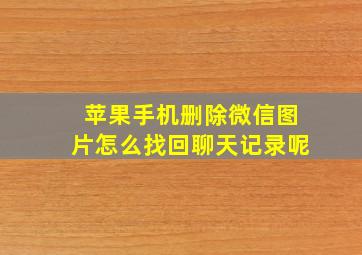 苹果手机删除微信图片怎么找回聊天记录呢